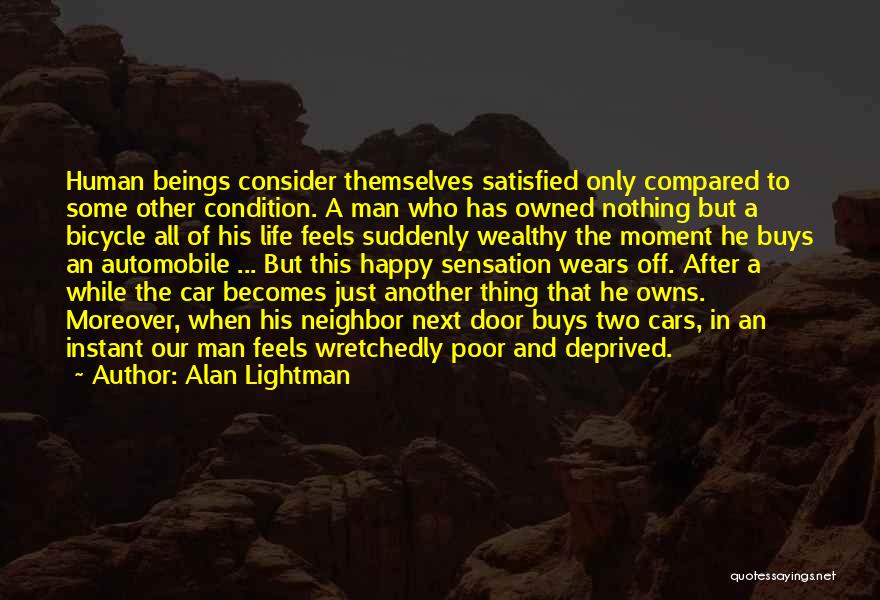 Human beings consider themselves satisfied only compared to some other condition. A man who has owned nothing but a bicycle all of his life feels suddenly wealthy the moment he buys an automobile ... But this happy sensation wears off. After a while the car becomes just another thing that he owns. Moreover, when his neighbor next door buys two cars, in an instant our man feels wretchedly poor and deprived.

~ Author: Alan Lightman

quotessayings.net